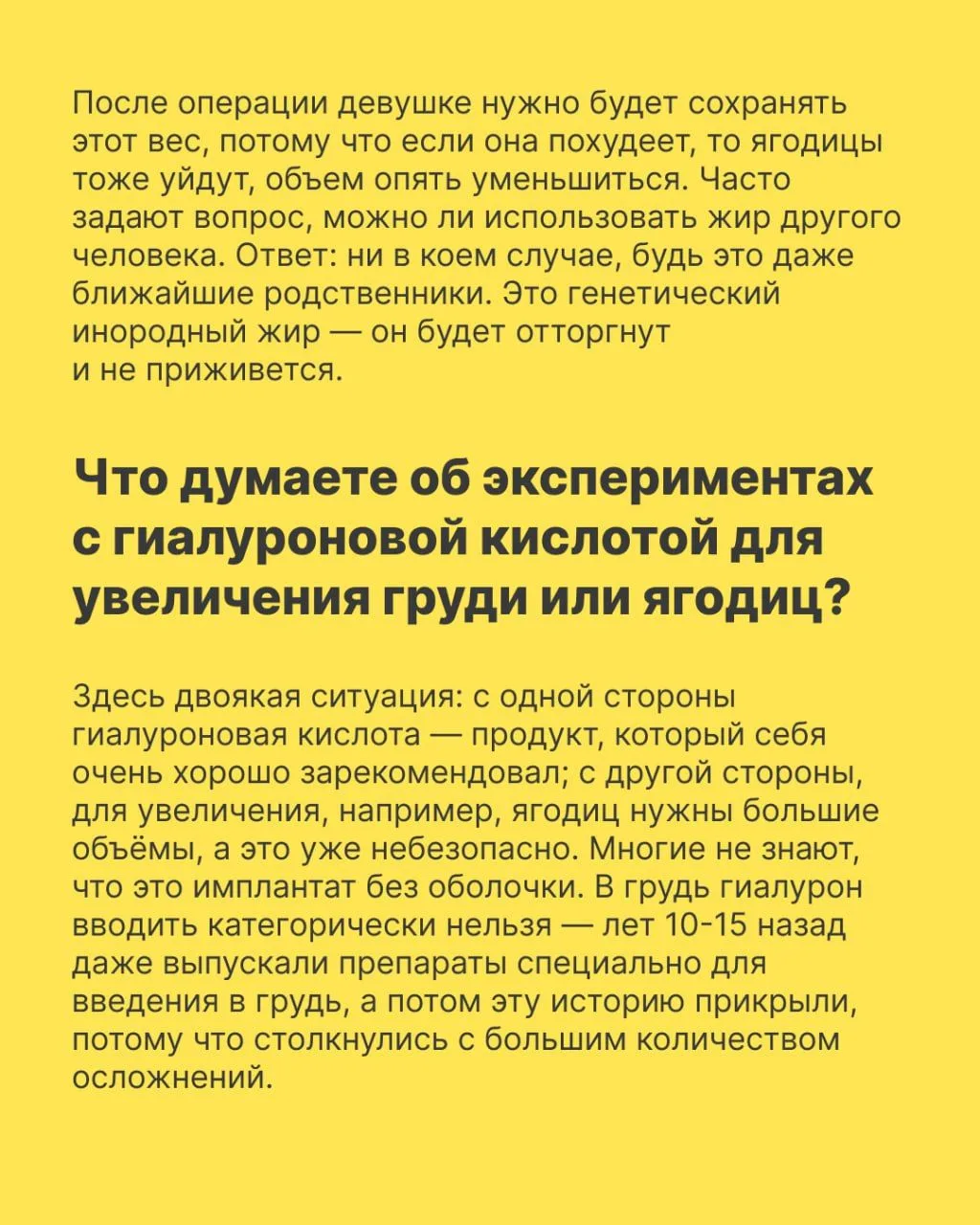 После операции девушке нужно будет сохранять этот вес, потому что если она похудеет, то ягодицы тоже уйдут, объем опять уменьшиться. Часто задают вопрос, можно ли использовать жир другого человека. Ответ: ни в коем случае, будь это даже ближайшие родственники. Это генетический инородный жир — он будет отторгнут и не приживется.

Что думаете об экспериментах с гиалуроновой кислотой для увеличения груди или ягодиц?

Здесь двоякая ситуация: с одной стороны гиалуроновая кислота — продукт, который себя очень хорошо зарекомендовал; с другой стороны, для увеличения, например, ягодиц нужны большие объёмы, а это уже небезопасно. Многие не знают, что это имплантат без оболочки. В грудь гиалурон вводить категорически нельзя — лет 10-15 назад даже выпускали препараты специально для введения в грудь, а потом эту историю прикрыли, потому что столкнулись с большим количеством осложнений.